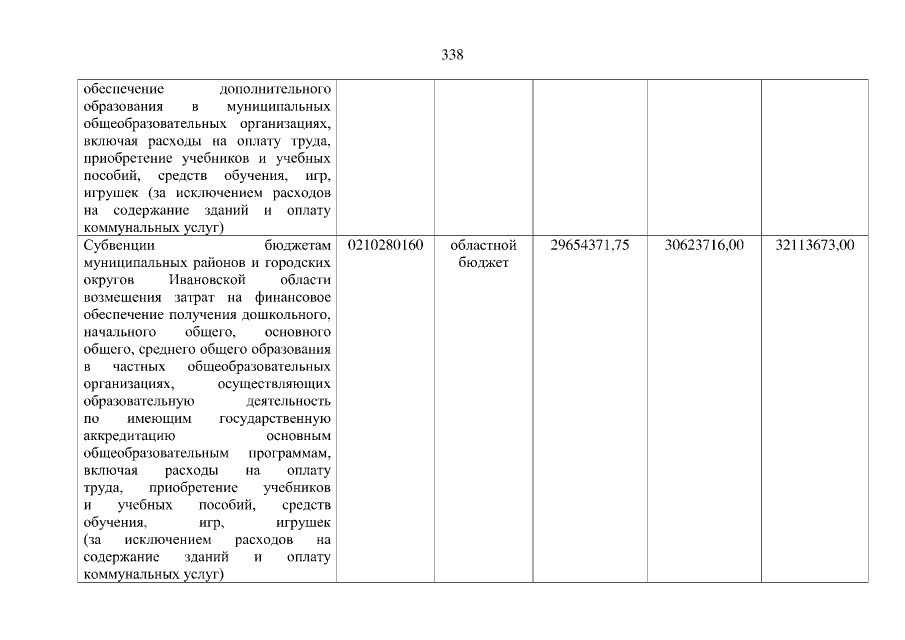 338

| | | | | | |
|---|---|---|---|---|---|
| обеспечение дополнительного образования в муниципальных общеобразовательных организациях, включая расходы на оплату труда, приобретение учебников и учебных пособий, средств обучения, игр, игрушек (за исключением расходов на содержание зданий и оплату коммунальных услуг) | | | | | |
| Субвенции бюджетам муниципальных районов и городских округов Ивановской области возмещения затрат на финансовое обеспечение получения дошкольного, начального общего, основного общего, среднего общего образования в частных общеобразовательных организациях, осуществляющих образовательную деятельность по имеющим государственную аккредитацию основным общеобразовательным программам, включая расходы на оплату труда, приобретение учебников и учебных пособий, средств обучения, игр, игрушек (за исключением расходов на содержание зданий и оплату коммунальных услуг) | 0210280160 | областной бюджет | 29654371,75 | 30623716,00 | 32113673,00 |